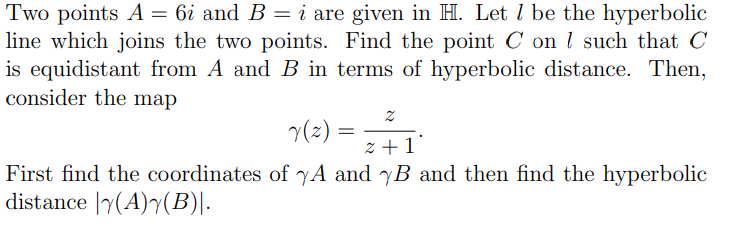 Two points $A = 6i$ and $B = i$ are given in $\mathbb{H}$. Let $l$ be the hyperbolic line which joins the two points. Find the point $C$ on $l$ such that $C$ is equidistant from $A$ and $B$ in terms of hyperbolic distance. Then, consider the map

$$\gamma(z) = \frac{z}{z+1}.$$

First find the coordinates of $\gamma A$ and $\gamma B$ and then find the hyperbolic distance $|\gamma(A)\gamma(B)|$.